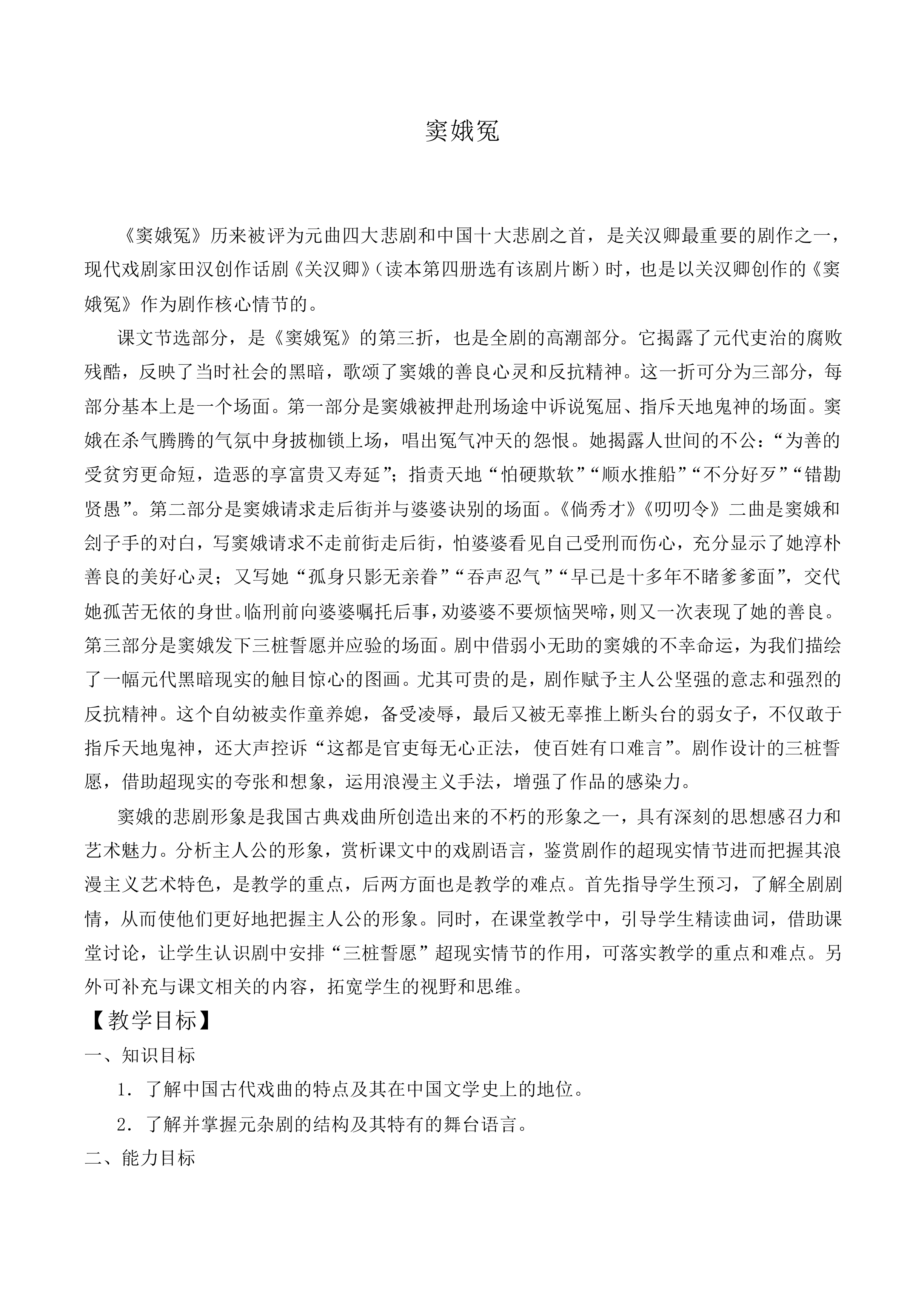 窦娥冤

《窦娥冤》历来被评为元曲四大悲剧和中国十大悲剧之首，是关汉卿最重要的剧作之一，现代戏剧家田汉创作话剧《关汉卿》（读本第四册选有该剧片断）时，也是以关汉卿创作的《窦娥冤》作为剧作核心情节的。

课文节选部分，是《窦娥冤》的第三折，也是全剧的高潮部分。它揭露了元代吏治的腐败残酷，反映了当时社会的黑暗，歌颂了窦娥的善良心灵和反抗精神。这一折可分为三部分，每部分基本上是一个场面。第一部分是窦娥被押赴刑场途中诉说冤屈、指斥天地鬼神的场面。窦娥在杀气腾腾的气氛中身披枷锁上场，唱出冤气冲天的怨恨。她揭露人世间的不公：“为善的受贫穷更命短，造恶的享富贵又寿延”；指责天地“怕硬欺软”“顺水推船”“不分好歹”“错勘贤愚”。第二部分是窦娥请求走后街并与婆婆诀别的场面。《倘秀才》《叨叨令》二曲是窦娥和刽子手的对白，写窦娥请求不走前街走后街，怕婆婆看见自己受刑而伤心，充分显示了她淳朴善良的美好心灵；又写她“孤身只影无亲眷”“吞声忍气”“早已是十多年不睹爹爹面”，交代她孤苦无依的身世。临刑前向婆婆嘱托后事，劝婆婆不要烦恼哭啼，则又一次表现了她的善良。第三部分是窦娥发下三桩誓愿并应验的场面。剧中借弱小无助的窦娥的不幸命运，为我们描绘了一幅元代黑暗现实的触目惊心的图画。尤其可贵的是，剧作赋予主人公坚强的意志和强烈的反抗精神。这个自幼被卖作童养媳，备受凌辱，最后又被无辜推上断头台的弱女子，不仅敢于指斥天地鬼神，还大声控诉“这都是官吏每无心正法，使百姓有口难言”。剧作设计的三桩誓愿，借助超现实的夸张和想象，运用浪漫主义手法，增强了作品的感染力。

窦娥的悲剧形象是我国古典戏曲所创造出来的不朽的形象之一，具有深刻的思想感召力和艺术魅力。分析主人公的形象，赏析课文中的戏剧语言，鉴赏剧作的超现实情节进而把握其浪漫主义艺术特色，是教学的重点，后两方面也是教学的难点。首先指导学生预习，了解全剧剧情，从而使他们更好地把握主人公的形象。同时，在课堂教学中，引导学生精读曲词，借助课堂讨论，让学生认识剧中安排“三桩誓愿”超现实情节的作用，可落实教学的重点和难点。另外可补充与课文相关的内容，拓宽学生的视野和思维。

【教学目标】

一、知识目标

1．了解中国古代戏曲的特点及其在中国文学史上的地位。

2．了解并掌握元杂剧的结构及其特有的舞台语言。

二、能力目标